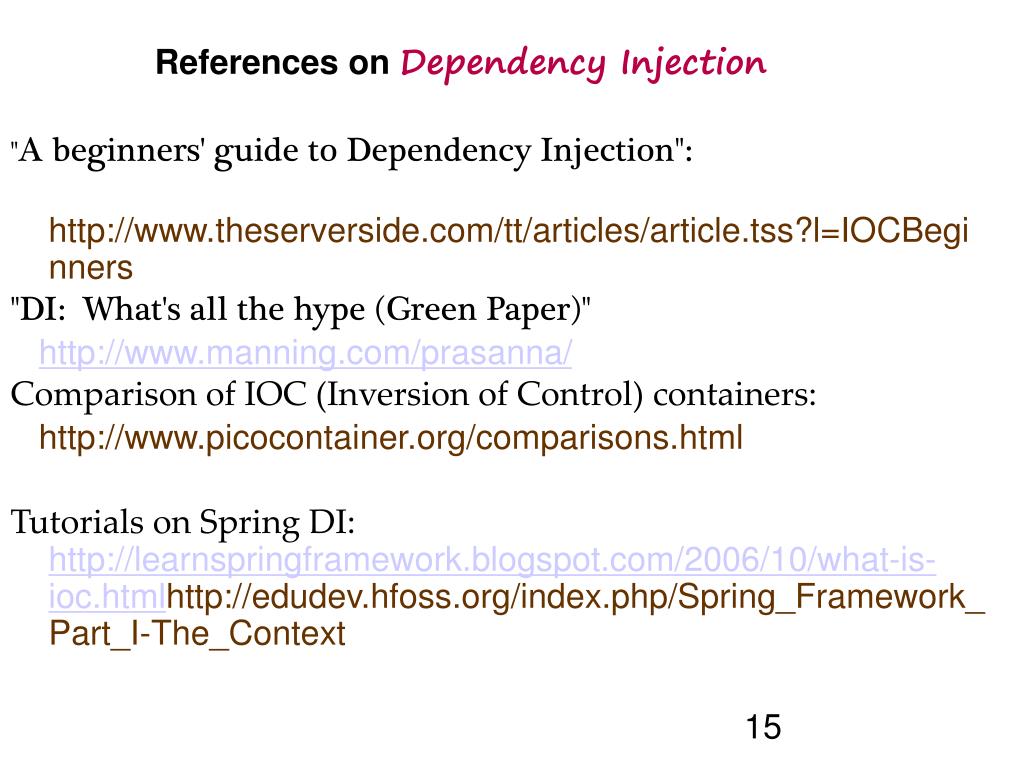 References on Dependency Injection

"A beginners' guide to Dependency Injection":

http://www.theserverside.com/tt/articles/article.tss?l=IOCBeginners

"DI: What's all the hype (Green Paper)"

http://www.manning.com/prasanna/

Comparison of IOC (Inversion of Control) containers:

http://www.picocontainer.org/comparisons.html

Tutorials on Spring DI:

http://learnspringframework.blogspot.com/2006/10/what-is-ioc.htmlhttp://edudev.hfoss.org/index.php/Spring_Framework_Part_I-The_Context

15